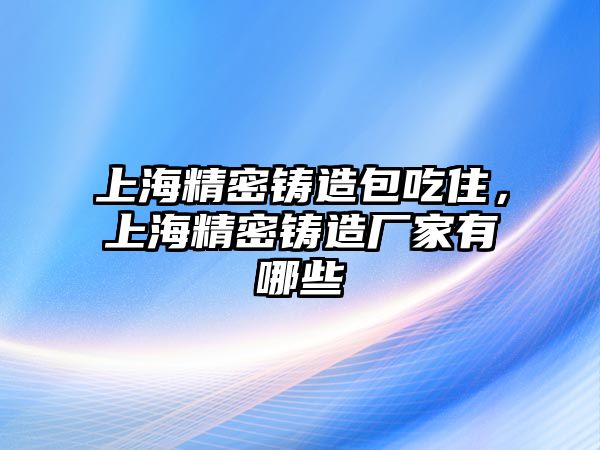 上海精密铸造包吃住，上海精密铸造厂家有哪些